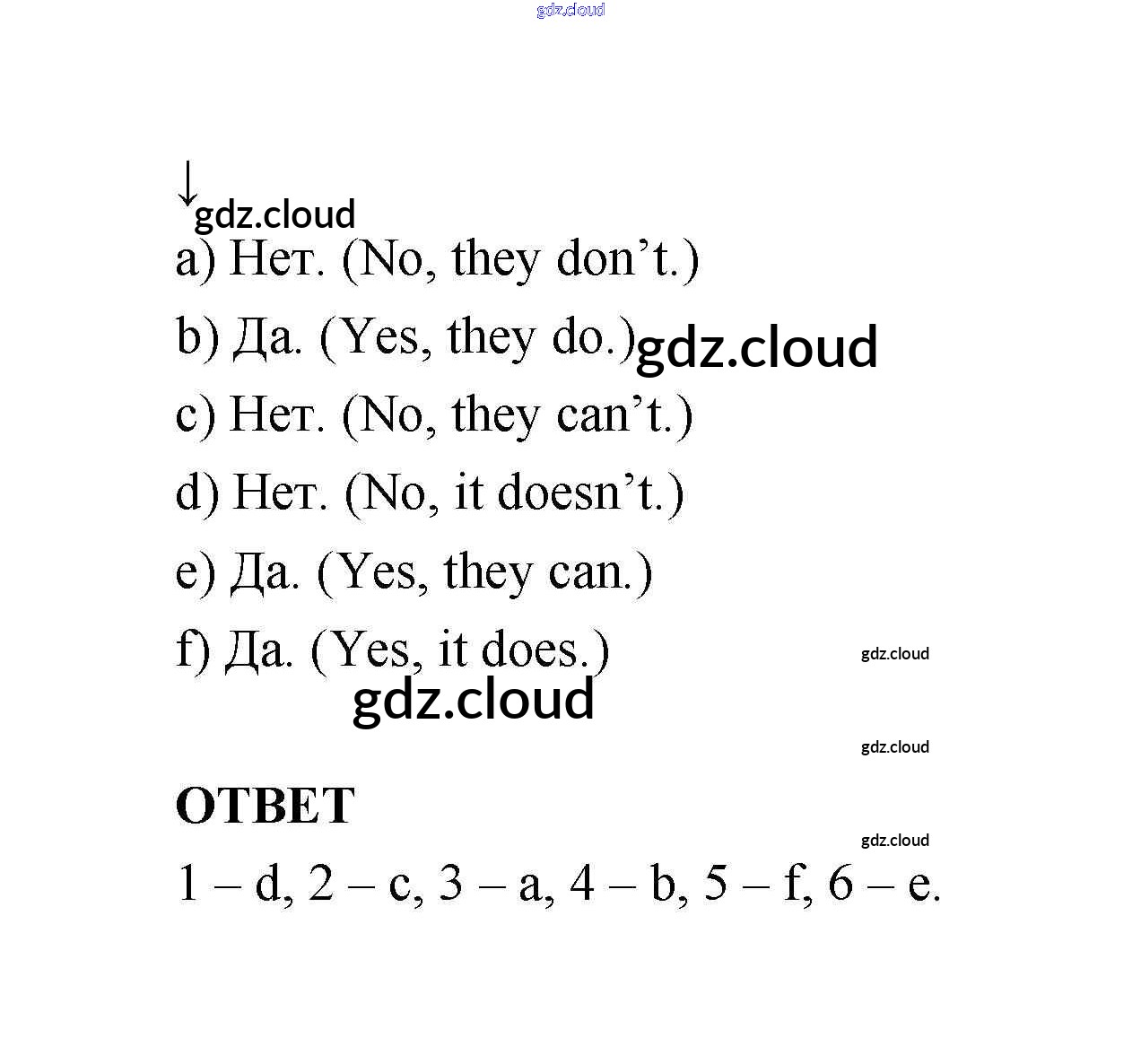 ↓

a) Нет. (No, they don't.)

b) Да. (Yes, they do.)

c) Нет. (No, they can't.)

d) Нет. (No, it doesn't.)

e) Да. (Yes, they can.)

f) Да. (Yes, it does.)

ОТВЕТ

1 – d, 2 – c, 3 – a, 4 – b, 5 – f, 6 – e.

gdz.cloud